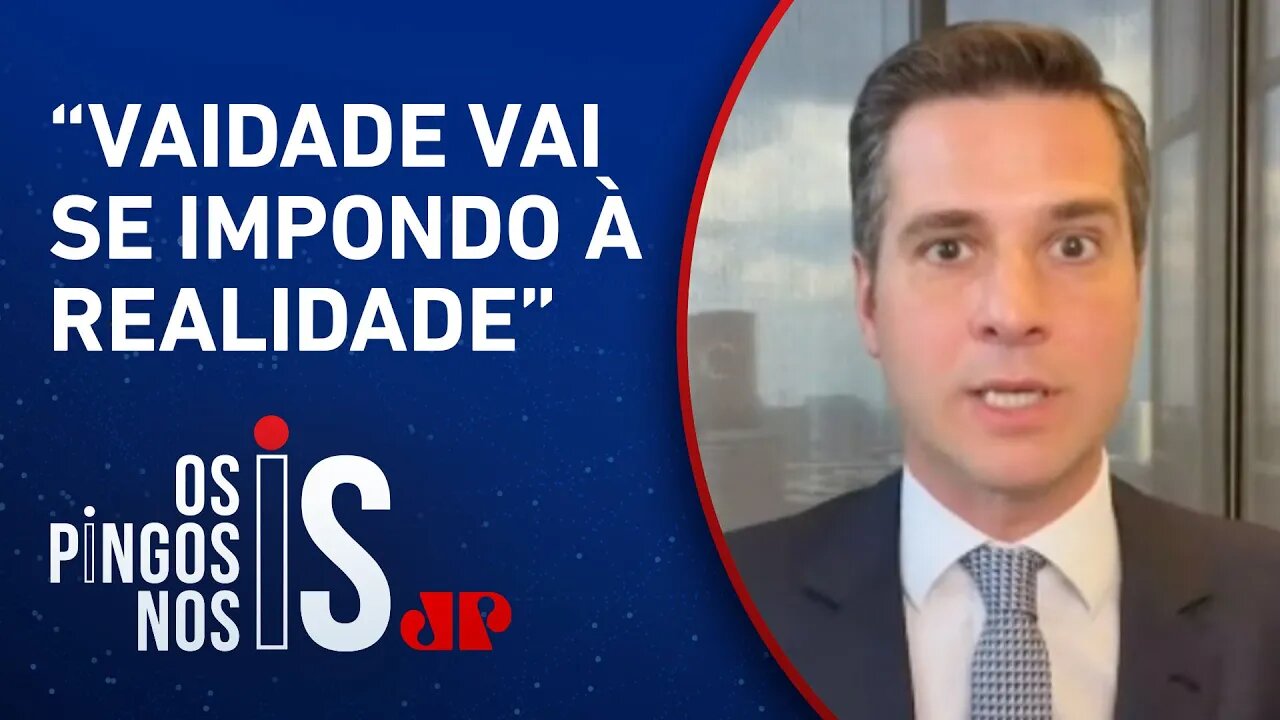 “VAIDADE VAI SE IMPONDO À REALIDADE”

OS PINGOS NOS IS

JP